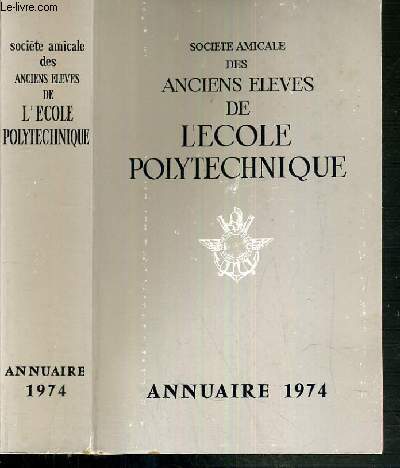 Le-livre.com

société amicale des ANCIENS ELEVES DE L'ECOLE POLYTECHNIQUE

ANNUAIRE 1974

SOCIETE AMICALE DES ANCIENS ELEVES DE L'ECOLE POLYTECHNIQUE

ANNUAIRE 1974